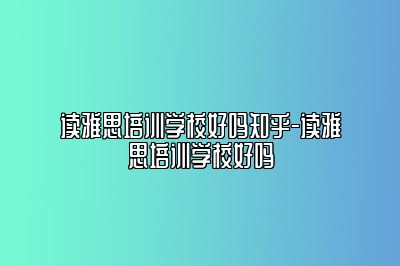 读雅思培训学校好吗知乎-读雅思培训学校好吗